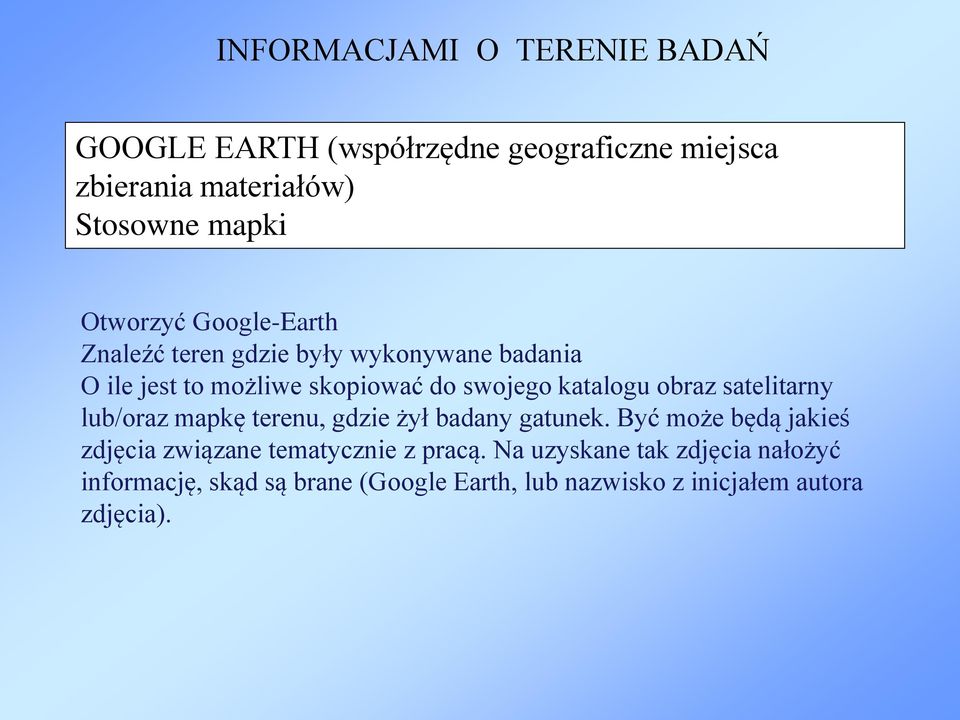 INFORMACJAMI O TERENIE BADAŃ

GOOGLE EARTH (współrzędne geograficzne miejsca zbierania materiałów)
Stosowne mapki

Otworzyć Google-Earth
Znaleźć teren gdzie były wykonywane badania
O ile jest to możliwe skopiować do swojego katalogu obraz satelitarny lub/oraz mapkę terenu, gdzie żył badany gatunek. Być może będą jakieś zdjęcia związane tematycznie z pracą. Na uzyskane tak zdjęcia nałożyć informację, skąd są brane (Google Earth, lub nazwisko z inicjałem autora zdjęcia).